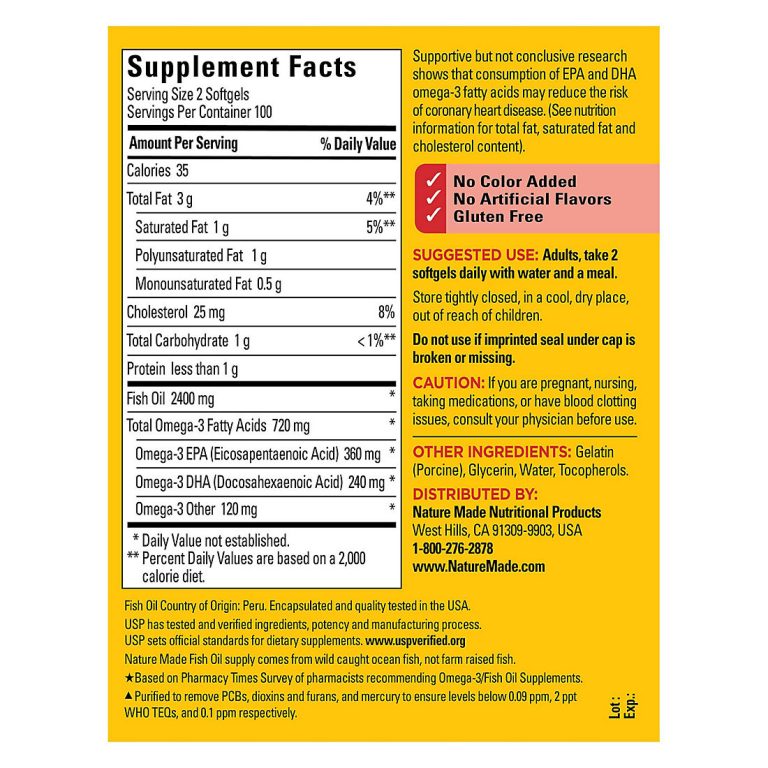 Supplement Facts
Serving Size 2 Softgels
Servings Per Container 100

| Amount Per Serving | % Daily Value |
|---|---|
| Calories 35 | |
| Total Fat 3 g | 4%** |
| Saturated Fat 1 g | 5%** |
| Polyunsaturated Fat 1 g | |
| Monounsaturated Fat 0.5 g | |
| Cholesterol 25 mg | 8% |
| Total Carbohydrate 1 g | <1%** |
| Protein less than 1 g | |
| Fish Oil 2400 mg | * |
| Total Omega-3 Fatty Acids 720 mg | * |
| Omega-3 EPA (Eicosapentaenoic Acid) 360 mg | * |
| Omega-3 DHA (Docosahexaenoic Acid) 240 mg | * |
| Omega-3 Other 120 mg | * |

* Daily Value not established.
** Percent Daily Values are based on a 2,000 calorie diet.

Supportive but not conclusive research shows that consumption of EPA and DHA omega-3 fatty acids may reduce the risk of coronary heart disease. (See nutrition information for total fat, saturated fat and cholesterol content).

No Color Added
No Artificial Flavors
Gluten Free

SUGGESTED USE: Adults, take 2 softgels daily with water and a meal.

Store tightly closed, in a cool, dry place, out of reach of children.

Do not use if imprinted seal under cap is broken or missing.

CAUTION: If you are pregnant, nursing, taking medications, or have blood clotting issues, consult your physician before use.

OTHER INGREDIENTS: Gelatin (Porcine), Glycerin, Water, Tocopherols.

DISTRIBUTED BY:
Nature Made Nutritional Products
West Hills, CA 91309-9903, USA
1-800-276-2878
www.NatureMade.com

Fish Oil Country of Origin: Peru. Encapsulated and quality tested in the USA.
USP has tested and verified ingredients, potency and manufacturing process.
USP sets official standards for dietary supplements. www.uspverified.org
Nature Made Fish Oil supply comes from wild caught ocean fish, not farm raised fish.
★Based on Pharmacy Times Survey of pharmacists recommending Omega-3/Fish Oil Supplements.
▲Purified to remove PCBs, dioxins and furans, and mercury to ensure levels below 0.09 ppm, 2 ppt WHO TEQs, and 0.1 ppm respectively.

Lot:
Exp.: